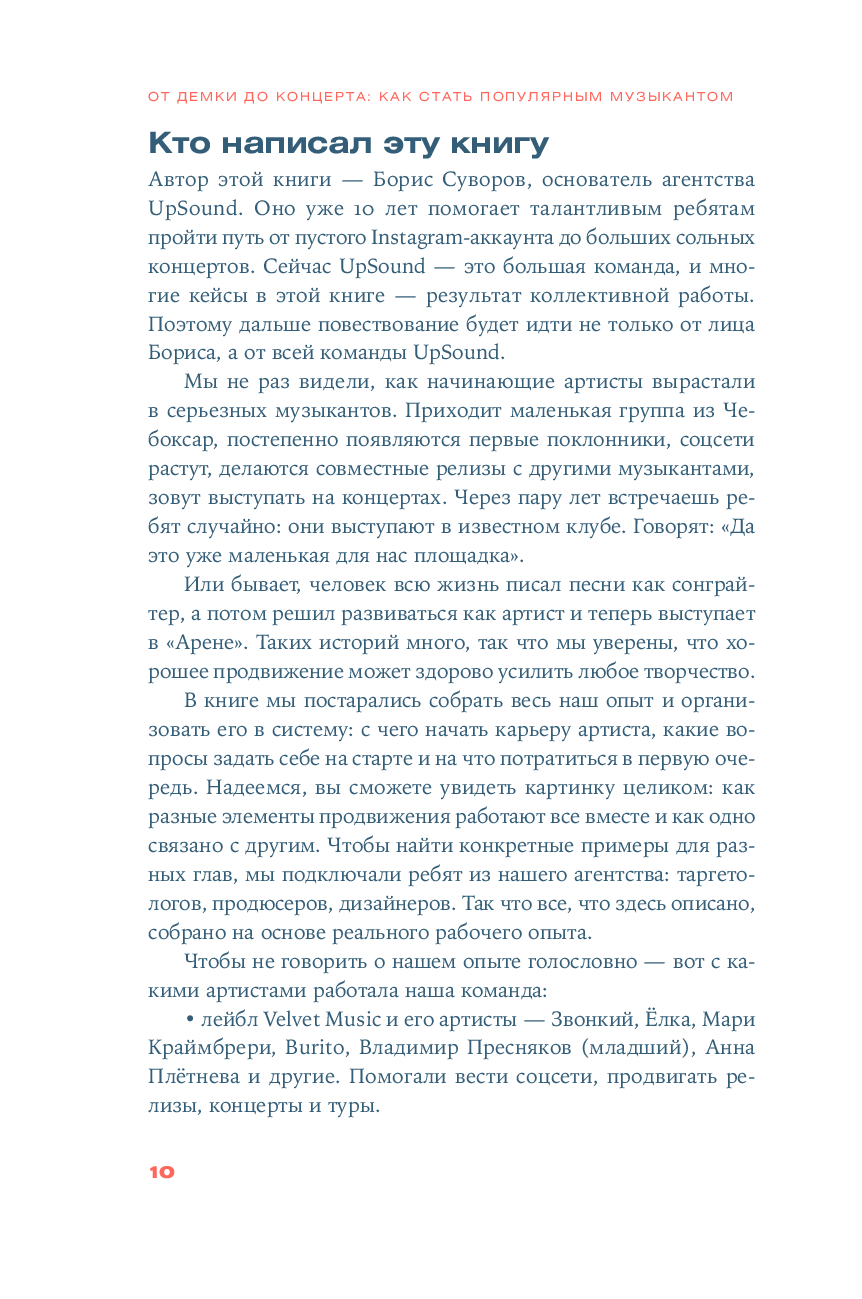 ОТ ДЕМКИ ДО КОНЦЕРТА: КАК СТАТЬ ПОПУЛЯРНЫМ МУЗЫКАНТОМ

Кто написал эту книгу

Автор этой книги — Борис Суворов, основатель агентства UpSound. Оно уже 10 лет помогает талантливым ребятам пройти путь от пустого Instagram-аккаунта до больших сольных концертов. Сейчас UpSound — это большая команда, и многие кейсы в этой книге — результат коллективной работы. Поэтому дальше повествование будет идти не только от лица Бориса, а от всей команды UpSound.

Мы не раз видели, как начинающие артисты вырастали в серьезных музыкантов. Приходит маленькая группа из Чебоксар, постепенно появляются первые поклонники, соцсети растут, делаются совместные релизы с другими музыкантами, зовут выступать на концертах. Через пару лет встречаешь ребят случайно: они выступают в известном клубе. Говорят: «Да это уже маленькая для нас площадка».

Или бывает, человек всю жизнь писал песни как сонграйтер, а потом решил развиваться как артист и теперь выступает в «Арене». Таких историй много, так что мы уверены, что хорошее продвижение может здорово усилить любое творчество.

В книге мы постарались собрать весь наш опыт и организовать его в систему: с чего начать карьеру артиста, какие вопросы задать себе на старте и на что потратиться в первую очередь. Надеемся, вы сможете увидеть картинку целиком: как разные элементы продвижения работают все вместе и как одно связано с другим. Чтобы найти конкретные примеры для разных глав, мы подключали ребят из нашего агентства: таргетологов, продюсеров, дизайнеров. Так что все, что здесь описано, собрано на основе реального рабочего опыта.

Чтобы не говорить о нашем опыте голословно — вот с какими артистами работала наша команда:

• лейбл Velvet Music и его артисты — Звонкий, Ёлка, Мари Краймбрери, Burito, Владимир Пресняков (младший), Анна Плётнева и другие. Помогали вести соцсети, продвигать релизы, концерты и туры.

10